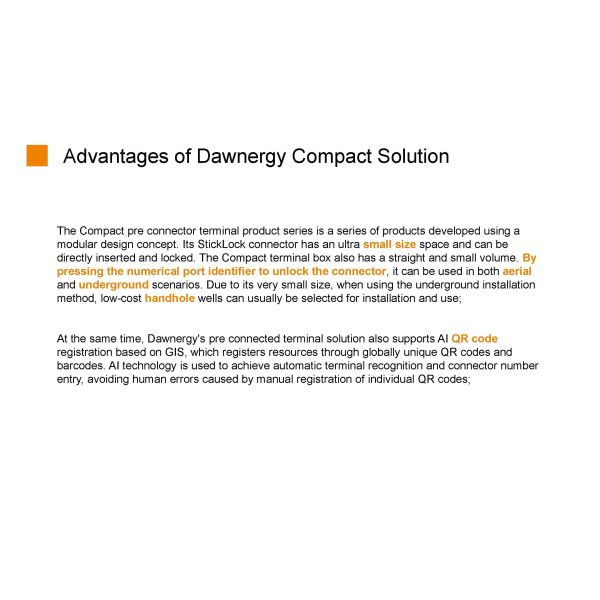 Advantages of Dawnergy Compact Solution

The Compact pre connector terminal product series is a series of products developed using a modular design concept. Its StickLock connector has an ultra small size space and can be directly inserted and locked. The Compact terminal box also has a straight and small volume. By pressing the numerical port identifier to unlock the connector, it can be used in both aerial and underground scenarios. Due to its very small size, when using the underground installation method, low-cost handhole wells can usually be selected for installation and use;

At the same time, Dawnergy's pre connected terminal solution also supports AI QR code registration based on GIS, which registers resources through globally unique QR codes and barcodes. AI technology is used to achieve automatic terminal recognition and connector number entry, avoiding human errors caused by manual registration of individual QR codes;